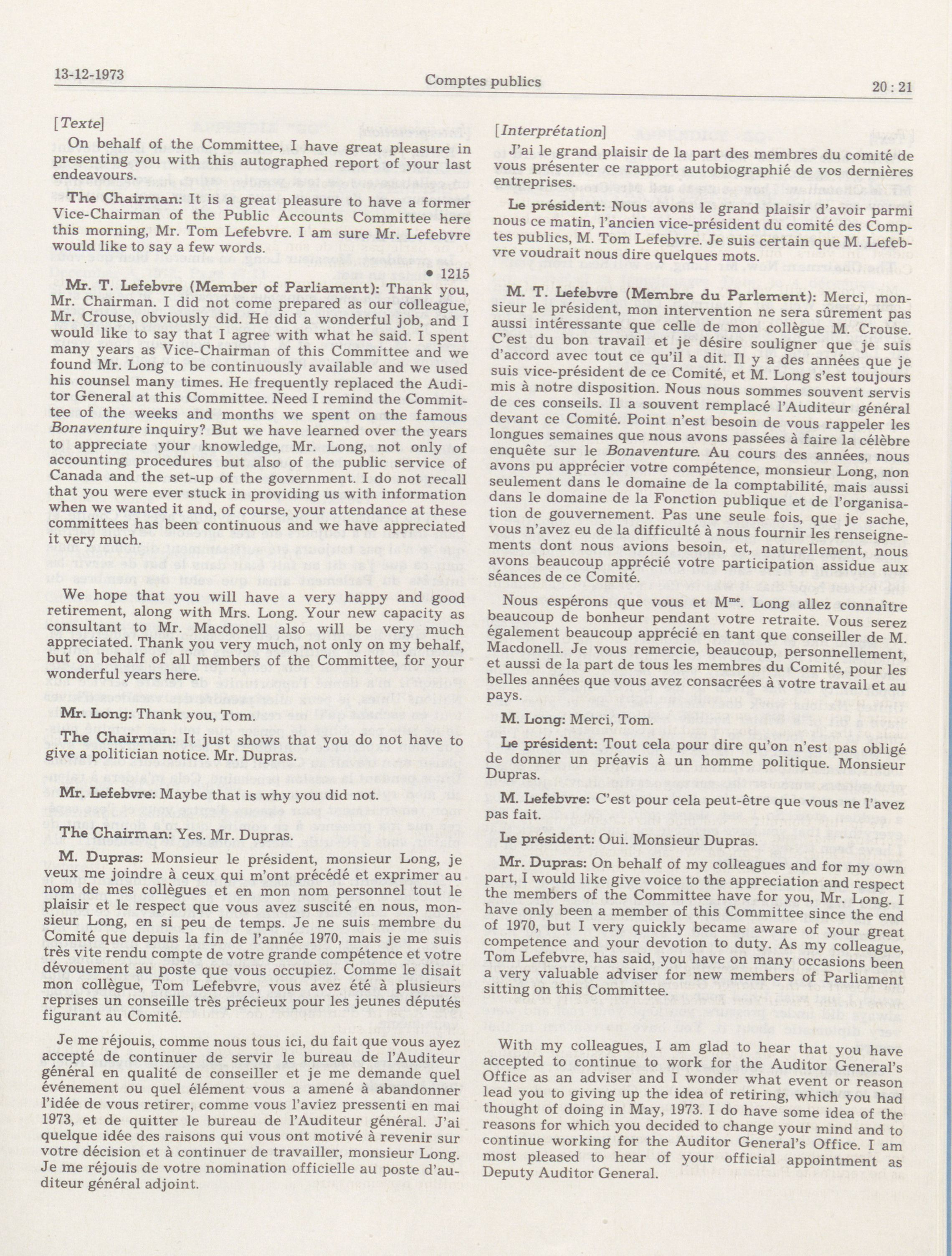 13-12-1973 Comptes publics 20 : 21

[Texte]

On behalf of the Committee, I have great pleasure in presenting you with this autographed report of your last endeavours.

The Chairman: It is a great pleasure to have a former Vice-Chairman of the Public Accounts Committee here this morning, Mr. Tom Lefebvre. I am sure Mr. Lefebvre would like to say a few words.

• 1215

Mr. T. Lefebvre (Member of Parliament): Thank you, Mr. Chairman. I did not come prepared as our colleague, Mr. Crouse, obviously did. He did a wonderful job, and I would like to say that I agree with what he said. I spent many years as Vice-Chairman of this Committee and we found Mr. Long to be continuously available and we used his counsel many times. He frequently replaced the Auditor General at this Committee. Need I remind the Committee of the weeks and months we spent on the famous Bonaventure inquiry? But we have learned over the years to appreciate your knowledge, Mr. Long, not only of accounting procedures but also of the public service of Canada and the set-up of the government. I do not recall that you were ever stuck in providing us with information when we wanted it and, of course, your attendance at these committees has been continuous and we have appreciated it very much.

We hope that you will have a very happy and good retirement, along with Mrs. Long. Your new capacity as consultant to Mr. Macdonell also will be very much appreciated. Thank you very much, not only on my behalf, but on behalf of all members of the Committee, for your wonderful years here.

Mr. Long: Thank you, Tom.

The Chairman: It just shows that you do not have to give a politician notice. Mr. Dupras.

Mr. Lefebvre: Maybe that is why you did not.

The Chairman: Yes. Mr. Dupras.

M. Dupras: Monsieur le président, monsieur Long, je veux me joindre à ceux qui m'ont précédé et exprimer au nom de mes collègues et en mon nom personnel tout le plaisir et le respect que vous avez suscité en nous, monsieur Long, en si peu de temps. Je ne suis membre du Comité que depuis la fin de l'année 1970, mais je me suis très vite rendu compte de votre grande compétence et votre dévouement au poste que vous occupiez. Comme le disait mon collègue, Tom Lefebvre, vous avez été à plusieurs reprises un conseille très précieux pour les jeunes députés figurant au Comité.

Je me réjouis, comme nous tous ici, du fait que vous ayez accepté de continuer de servir le bureau de l'Auditeur général en qualité de conseiller et je me demande quel événement ou quel élément vous a amené à abandonner l'idée de vous retirer, comme vous l'aviez pressenti en mai 1973, et de quitter le bureau de l'Auditeur général. J'ai quelque idée des raisons qui vous ont motivé à revenir sur votre décision et à continuer de travailler, monsieur Long. Je me réjouis de votre nomination officielle au poste d'auditeur général adjoint.

[Interprétation]

J'ai le grand plaisir de la part des membres du comité de vous présenter ce rapport autobiographié de vos dernières entreprises.

Le président: Nous avons le grand plaisir d'avoir parmi nous ce matin, l'ancien vice-président du comité des Comptes publics, M. Tom Lefebvre. Je suis certain que M. Lefebvre voudrait nous dire quelques mots.

M. T. Lefebvre (Membre du Parlement): Merci, monsieur le président, mon intervention ne sera sûrement pas aussi intéressante que celle de mon collègue M. Crouse. C'est du bon travail et je désire souligner que je suis d'accord avec tout ce qu'il a dit. Il y a des années que je suis vice-président de ce Comité, et M. Long s'est toujours mis à notre disposition. Nous nous sommes souvent servis de ces conseils. Il a souvent remplacé l'Auditeur général devant ce Comité. Point n'est besoin de vous rappeler les longues semaines que nous avons passées à faire la célèbre enquête sur le Bonaventure. Au cours des années, nous avons pu apprécier votre compétence, monsieur Long, non seulement dans le domaine de la comptabilité, mais aussi dans le domaine de la Fonction publique et de l'organisation de gouvernement. Pas une seule fois, que je sache, vous n'avez eu de la difficulté à nous fournir les renseignements dont nous avions besoin, et, naturellement, nous avons beaucoup apprécié votre participation assidue aux séances de ce Comité.

Nous espérons que vous et M$^{me}$. Long allez connaître beaucoup de bonheur pendant votre retraite. Vous serez également beaucoup apprécié en tant que conseiller de M. Macdonell. Je vous remercie, beaucoup, personnellement, et aussi de la part de tous les membres du Comité, pour les belles années que vous avez consacrées à votre travail et au pays.

M. Long: Merci, Tom.

Le président: Tout cela pour dire qu'on n'est pas obligé de donner un préavis à un homme politique. Monsieur Dupras.

M. Lefebvre: C'est pour cela peut-être que vous ne l'avez pas fait.

Le président: Oui. Monsieur Dupras.

Mr. Dupras: On behalf of my colleagues and for my own part, I would like give voice to the appreciation and respect the members of the Committee have for you, Mr. Long. I have only been a member of this Committee since the end of 1970, but I very quickly became aware of your great competence and your devotion to duty. As my colleague, Tom Lefebvre, has said, you have on many occasions been a very valuable adviser for new members of Parliament sitting on this Committee.

With my colleagues, I am glad to hear that you have accepted to continue to work for the Auditor General's Office as an adviser and I wonder what event or reason lead you to giving up the idea of retiring, which you had thought of doing in May, 1973. I do have some idea of the reasons for which you decided to change your mind and to continue working for the Auditor General's Office. I am most pleased to hear of your official appointment as Deputy Auditor General.